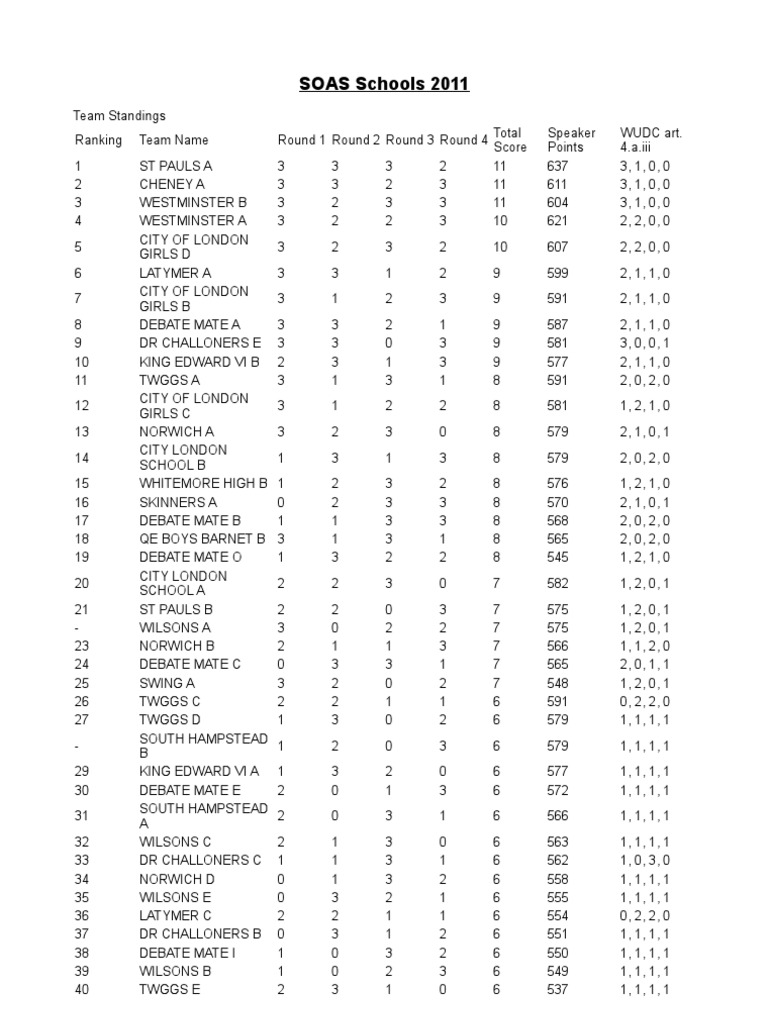 SOAS Schools 2011

Team Standings

| Ranking | Team Name | Round 1 | Round 2 | Round 3 | Round 4 | Total Score | Speaker Points | WUDC art. 4.a.iii |
|---|---|---|---|---|---|---|---|---|
| 1 | ST PAULS A | 3 | 3 | 3 | 2 | 11 | 637 | 3, 1, 0, 0 |
| 2 | CHENEY A | 3 | 3 | 2 | 3 | 11 | 611 | 3, 1, 0, 0 |
| 3 | WESTMINSTER B | 3 | 2 | 3 | 3 | 11 | 604 | 3, 1, 0, 0 |
| 4 | WESTMINSTER A | 3 | 2 | 2 | 3 | 10 | 621 | 2, 2, 0, 0 |
| 5 | CITY OF LONDON GIRLS D | 3 | 2 | 3 | 2 | 10 | 607 | 2, 2, 0, 0 |
| 6 | LATYMER A | 3 | 3 | 1 | 2 | 9 | 599 | 2, 1, 1, 0 |
| 7 | CITY OF LONDON GIRLS B | 3 | 1 | 2 | 3 | 9 | 591 | 2, 1, 1, 0 |
| 8 | DEBATE MATE A | 3 | 3 | 2 | 1 | 9 | 587 | 2, 1, 1, 0 |
| 9 | DR CHALLONERS E | 3 | 3 | 0 | 3 | 9 | 581 | 3, 0, 0, 1 |
| 10 | KING EDWARD VI B | 2 | 3 | 1 | 3 | 9 | 577 | 2, 1, 1, 0 |
| 11 | TWGGS A | 3 | 1 | 3 | 1 | 8 | 591 | 2, 0, 2, 0 |
| 12 | CITY OF LONDON GIRLS C | 3 | 1 | 2 | 2 | 8 | 581 | 1, 2, 1, 0 |
| 13 | NORWICH A | 3 | 2 | 3 | 0 | 8 | 579 | 2, 1, 0, 1 |
| 14 | CITY LONDON SCHOOL B | 1 | 3 | 1 | 3 | 8 | 579 | 2, 0, 2, 0 |
| 15 | WHITEMORE HIGH B | 1 | 2 | 3 | 2 | 8 | 576 | 1, 2, 1, 0 |
| 16 | SKINNERS A | 0 | 2 | 3 | 3 | 8 | 570 | 2, 1, 0, 1 |
| 17 | DEBATE MATE B | 1 | 1 | 3 | 3 | 8 | 568 | 2, 0, 2, 0 |
| 18 | QE BOYS BARNET B | 3 | 1 | 3 | 1 | 8 | 565 | 2, 0, 2, 0 |
| 19 | DEBATE MATE O | 1 | 3 | 2 | 2 | 8 | 545 | 1, 2, 1, 0 |
| 20 | CITY LONDON SCHOOL A | 2 | 2 | 3 | 0 | 7 | 582 | 1, 2, 0, 1 |
| 21 | ST PAULS B | 2 | 2 | 0 | 3 | 7 | 575 | 1, 2, 0, 1 |
| - | WILSONS A | 3 | 0 | 2 | 2 | 7 | 575 | 1, 2, 0, 1 |
| 23 | NORWICH B | 2 | 1 | 1 | 3 | 7 | 566 | 1, 1, 2, 0 |
| 24 | DEBATE MATE C | 0 | 3 | 3 | 1 | 7 | 565 | 2, 0, 1, 1 |
| 25 | SWING A | 3 | 2 | 0 | 2 | 7 | 548 | 1, 2, 0, 1 |
| 26 | TWGGS C | 2 | 2 | 1 | 1 | 6 | 591 | 0, 2, 2, 0 |
| 27 | TWGGS D | 1 | 3 | 0 | 2 | 6 | 579 | 1, 1, 1, 1 |
| - | SOUTH HAMPSTEAD B | 1 | 2 | 0 | 3 | 6 | 579 | 1, 1, 1, 1 |
| 29 | KING EDWARD VI A | 1 | 3 | 2 | 0 | 6 | 577 | 1, 1, 1, 1 |
| 30 | DEBATE MATE E | 2 | 0 | 1 | 3 | 6 | 572 | 1, 1, 1, 1 |
| 31 | SOUTH HAMPSTEAD A | 2 | 0 | 3 | 1 | 6 | 566 | 1, 1, 1, 1 |
| 32 | WILSONS C | 2 | 1 | 3 | 0 | 6 | 563 | 1, 1, 1, 1 |
| 33 | DR CHALLONERS C | 1 | 1 | 3 | 1 | 6 | 562 | 1, 0, 3, 0 |
| 34 | NORWICH D | 0 | 1 | 3 | 2 | 6 | 558 | 1, 1, 1, 1 |
| 35 | WILSONS E | 0 | 3 | 2 | 1 | 6 | 555 | 1, 1, 1, 1 |
| 36 | LATYMER C | 2 | 2 | 1 | 1 | 6 | 554 | 0, 2, 2, 0 |
| 37 | DR CHALLONERS B | 0 | 3 | 1 | 2 | 6 | 551 | 1, 1, 1, 1 |
| 38 | DEBATE MATE I | 1 | 0 | 3 | 2 | 6 | 550 | 1, 1, 1, 1 |
| 39 | WILSONS B | 1 | 0 | 2 | 3 | 6 | 549 | 1, 1, 1, 1 |
| 40 | TWGGS E | 2 | 3 | 1 | 0 | 6 | 537 | 1, 1, 1, 1 |